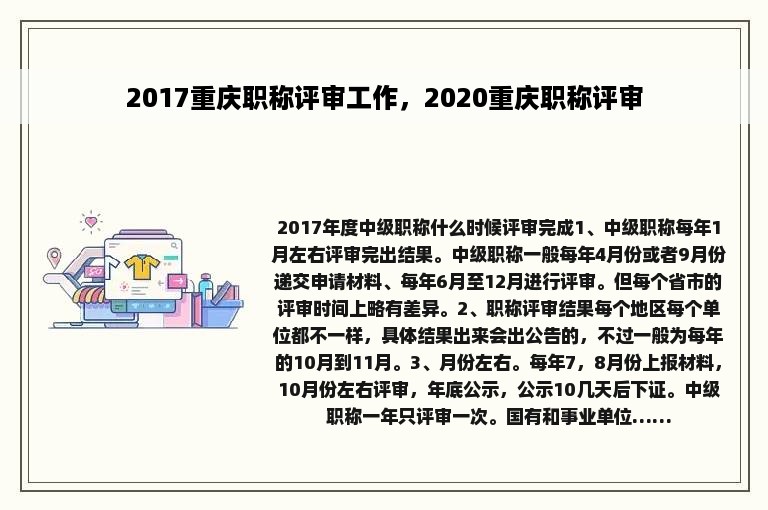 2017重庆职称评审工作，2020重庆职称评审

2017年度中级职称什么时候评审完成1、中级职称每年1月左右评审完出结果。中级职称一般每年4月份或者9月份递交申请材料、每年6月至12月进行评审。但每个省市的评审时间上略有差异。2、职称评审结果每个地区每个单位都不一样，具体结果出来会出公告的，不过一般为每年的10月到11月。3、月份左右。每年7，8月份上报材料，10月份左右评审，年底公示，公示10几天后下证。中级职称一年只评审一次。国有和事业单位......